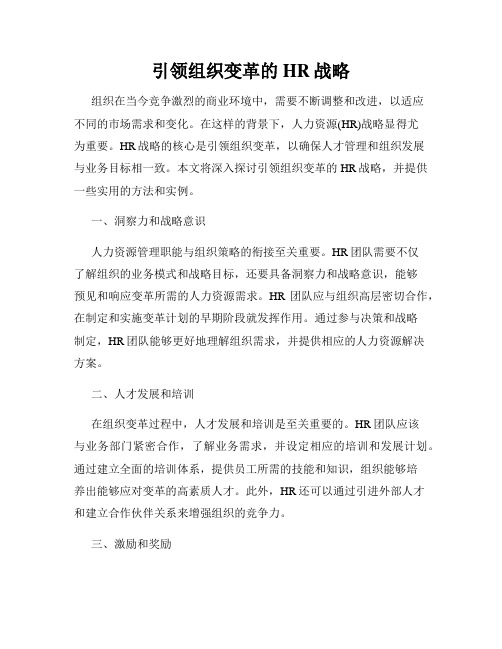 引领组织变革的 HR 战略

组织在当今竞争激烈的商业环境中，需要不断调整和改进，以适应不同的市场需求和变化。在这样的背景下，人力资源(HR)战略显得尤为重要。HR 战略的核心是引领组织变革，以确保人才管理和组织发展与业务目标相一致。本文将深入探讨引领组织变革的 HR 战略，并提供一些实用的方法和实例。

一、洞察力和战略意识

人力资源管理职能与组织策略的衔接至关重要。HR 团队需要不仅了解组织的业务模式和战略目标，还要具备洞察力和战略意识，能够预见和响应变革所需的人力资源需求。HR 团队应与组织高层密切合作，在制定和实施变革计划的早期阶段就发挥作用。通过参与决策和战略制定，HR 团队能够更好地理解组织需求，并提供相应的人力资源解决方案。

二、人才发展和培训

在组织变革过程中，人才发展和培训是至关重要的。HR 团队应该与业务部门紧密合作，了解业务需求，并设定相应的培训和发展计划。通过建立全面的培训体系，提供员工所需的技能和知识，组织能够培养出能够应对变革的高素质人才。此外，HR 还可以通过引进外部人才和建立合作伙伴关系来增强组织的竞争力。

三、激励和奖励